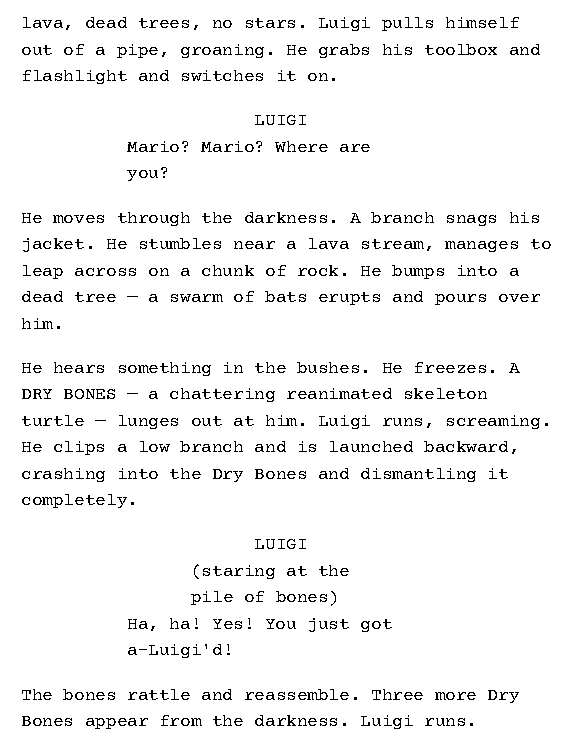 lava, dead trees, no stars. Luigi pulls himself out of a pipe, groaning. He grabs his toolbox and flashlight and switches it on.

LUIGI
Mario? Mario? Where are you?

He moves through the darkness. A branch snags his jacket. He stumbles near a lava stream, manages to leap across on a chunk of rock. He bumps into a dead tree — a swarm of bats erupts and pours over him.

He hears something in the bushes. He freezes. A DRY BONES — a chattering reanimated skeleton turtle — lunges out at him. Luigi runs, screaming. He clips a low branch and is launched backward, crashing into the Dry Bones and dismantling it completely.

LUIGI
(staring at the pile of bones)
Ha, ha! Yes! You just got a-Luigi'd!

The bones rattle and reassemble. Three more Dry Bones appear from the darkness. Luigi runs.